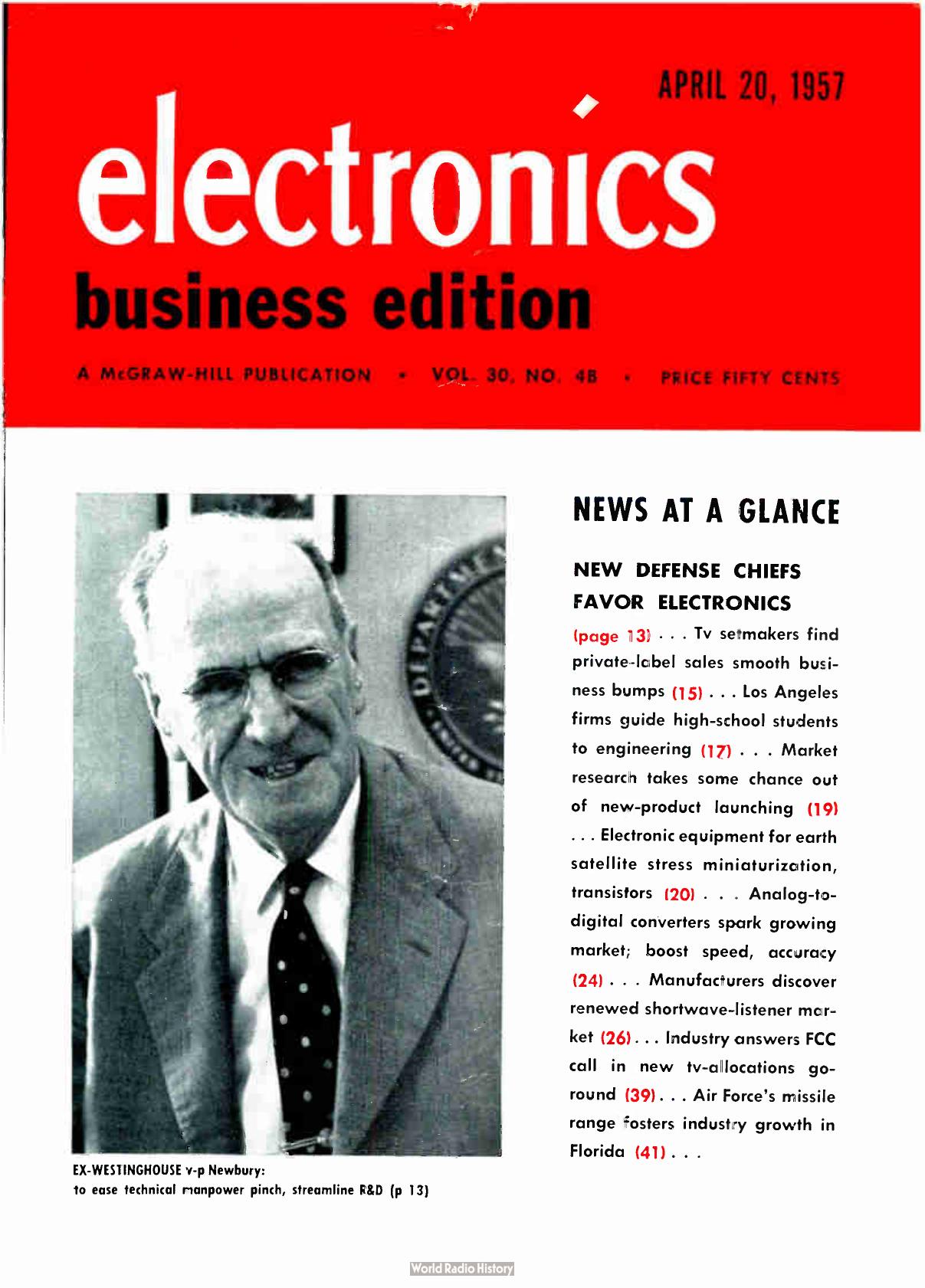 APRIL 20, 1957

electronics

business edition

A McGRAW-HILL PUBLICATION • VOL. 30, NO. 4B • PRICE FIFTY CENTS

EX-WESTINGHOUSE v-p Newbury: to ease technical manpower pinch, streamline R&D (p 13)

NEWS AT A GLANCE

NEW DEFENSE CHIEFS FAVOR ELECTRONICS

(page 13) . . . Tv setmakers find private-label sales smooth business bumps (15) . . . Los Angeles firms guide high-school students to engineering (17) . . . Market research takes some chance out of new-product launching (19) . . . Electronic equipment for earth satellite stress miniaturization, transistors (20) . . . Analog-to-digital converters spark growing market; boost speed, accuracy (24) . . . Manufacturers discover renewed shortwave-listener market (26) . . . Industry answers FCC call in new tv-allocations go-round (39) . . . Air Force's missile range fosters industry growth in Florida (41) . . .

World Radio History